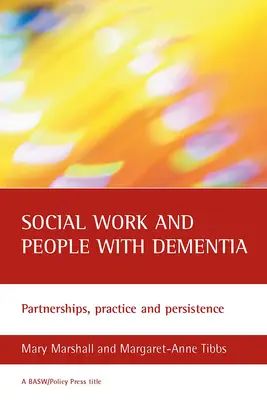 SOCIAL WORK AND PEOPLE WITH DEMENTIA

Partnerships, practice and persistence

Mary Marshall and Margaret-Anne Tibbs

A BASW/Policy Press title